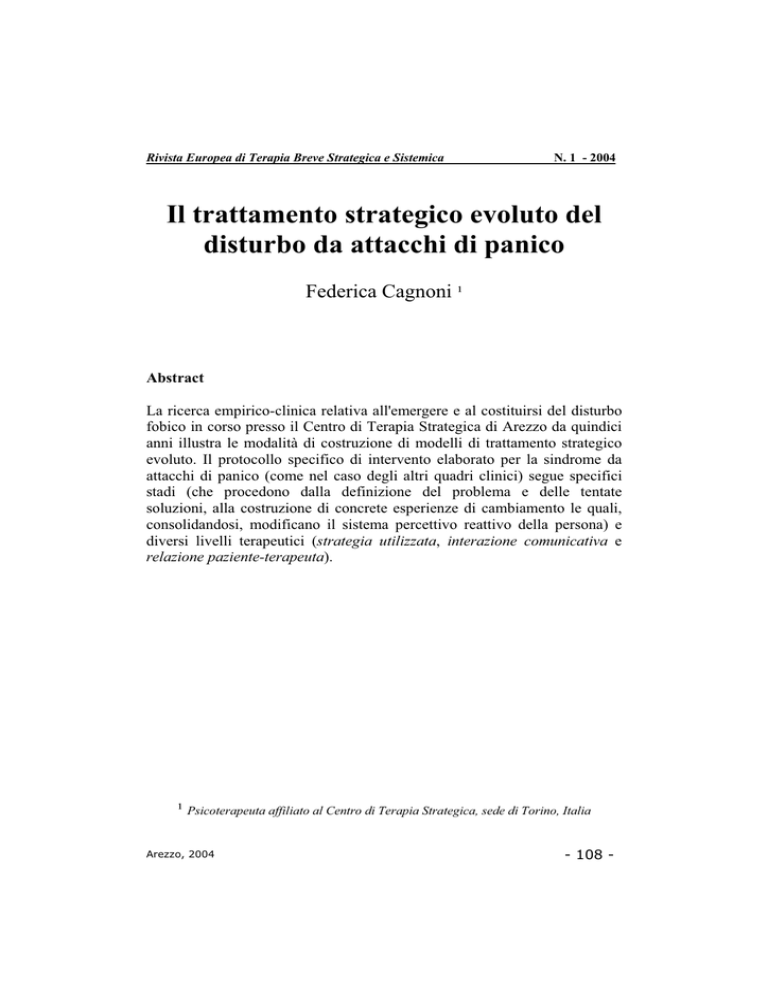 Rivista Europea di Terapia Breve Strategica e Sistemica N. 1 - 2004

Il trattamento strategico evoluto del disturbo da attacchi di panico

Federica Cagnoni $^1$

Abstract

La ricerca empirico-clinica relativa all'emergere e al costituirsi del disturbo fobico in corso presso il Centro di Terapia Strategica di Arezzo da quindici anni illustra le modalità di costruzione di modelli di trattamento strategico evoluto. Il protocollo specifico di intervento elaborato per la sindrome da attacchi di panico (come nel caso degli altri quadri clinici) segue specifici stadi (che procedono dalla definizione del problema e delle tentate soluzioni, alla costruzione di concrete esperienze di cambiamento le quali, consolidandosi, modificano il sistema percettivo reattivo della persona) e diversi livelli terapeutici (strategia utilizzata, interazione comunicativa e relazione paziente-terapeuta).

$^1$ Psicoterapeuta affiliato al Centro di Terapia Strategica, sede di Torino, Italia

Arezzo, 2004

- 108 -